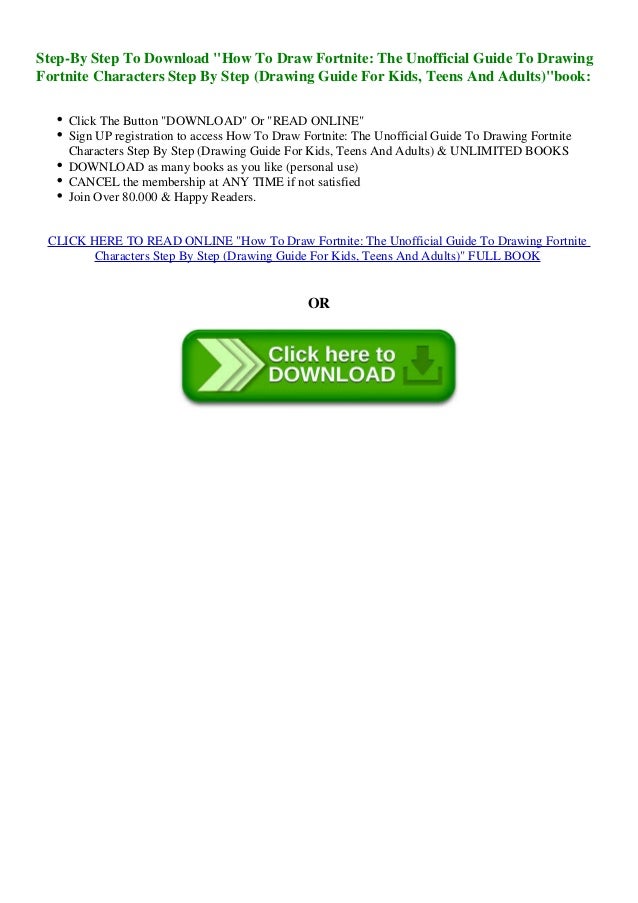 Step-By Step To Download "How To Draw Fortnite: The Unofficial Guide To Drawing Fortnite Characters Step By Step (Drawing Guide For Kids, Teens And Adults)"book:

- Click The Button "DOWNLOAD" Or "READ ONLINE"
- Sign UP registration to access How To Draw Fortnite: The Unofficial Guide To Drawing Fortnite Characters Step By Step (Drawing Guide For Kids, Teens And Adults) & UNLIMITED BOOKS
- DOWNLOAD as many books as you like (personal use)
- CANCEL the membership at ANY TIME if not satisfied
- Join Over 80.000 & Happy Readers.

CLICK HERE TO READ ONLINE "How To Draw Fortnite: The Unofficial Guide To Drawing Fortnite Characters Step By Step (Drawing Guide For Kids, Teens And Adults)" FULL BOOK

OR

Click here to DOWNLOAD